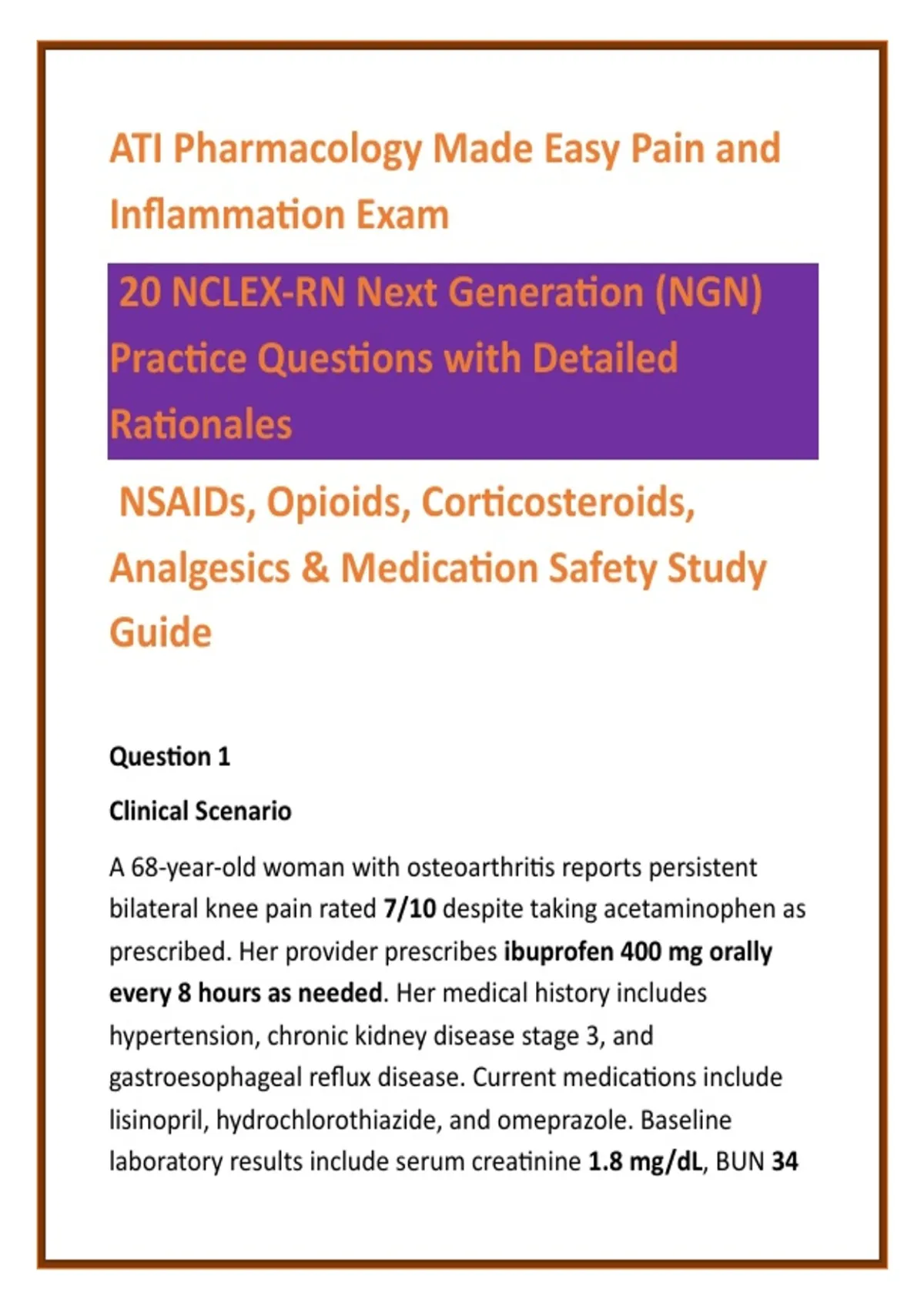 ATI Pharmacology Made Easy Pain and Inflammation Exam

20 NCLEX-RN Next Generation (NGN) Practice Questions with Detailed Rationales

NSAIDs, Opioids, Corticosteroids, Analgesics & Medication Safety Study Guide

Question 1

Clinical Scenario

A 68-year-old woman with osteoarthritis reports persistent bilateral knee pain rated 7/10 despite taking acetaminophen as prescribed. Her provider prescribes ibuprofen 400 mg orally every 8 hours as needed. Her medical history includes hypertension, chronic kidney disease stage 3, and gastroesophageal reflux disease. Current medications include lisinopril, hydrochlorothiazide, and omeprazole. Baseline laboratory results include serum creatinine 1.8 mg/dL, BUN 34